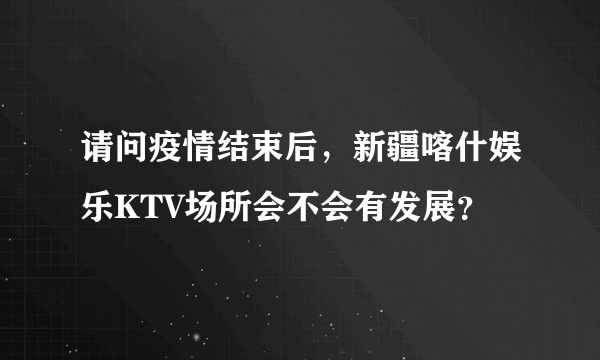 请问疫情结束后，新疆喀什娱乐KTV场所会不会有发展?